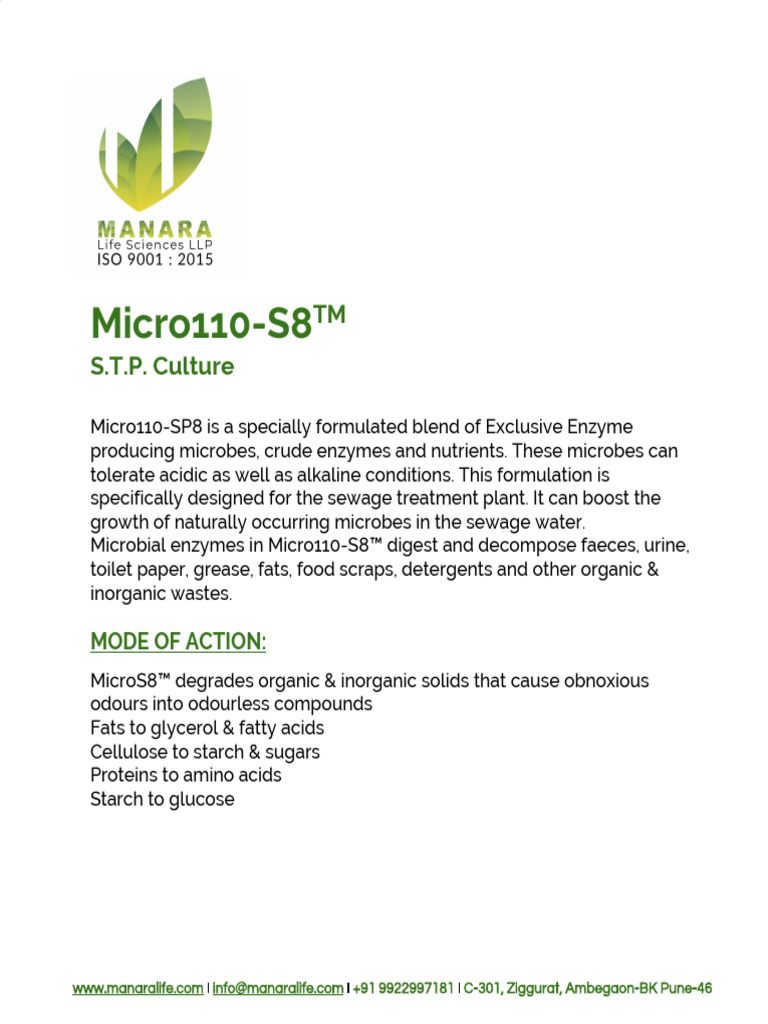 MANARA
Life Sciences LLP
ISO 9001 : 2015

Micro110-S8™
S.T.P. Culture

Micro110-SP8 is a specially formulated blend of Exclusive Enzyme producing microbes, crude enzymes and nutrients. These microbes can tolerate acidic as well as alkaline conditions. This formulation is specifically designed for the sewage treatment plant. It can boost the growth of naturally occurring microbes in the sewage water.
Microbial enzymes in Micro110-S8™ digest and decompose faeces, urine, toilet paper, grease, fats, food scraps, detergents and other organic & inorganic wastes.

MODE OF ACTION:

MicroS8™ degrades organic & inorganic solids that cause obnoxious odours into odourless compounds
Fats to glycerol & fatty acids
Cellulose to starch & sugars
Proteins to amino acids
Starch to glucose

www.manaralife.com | info@manaralife.com | +91 9922997181 | C-301, Ziggurat, Ambegaon-BK Pune-46